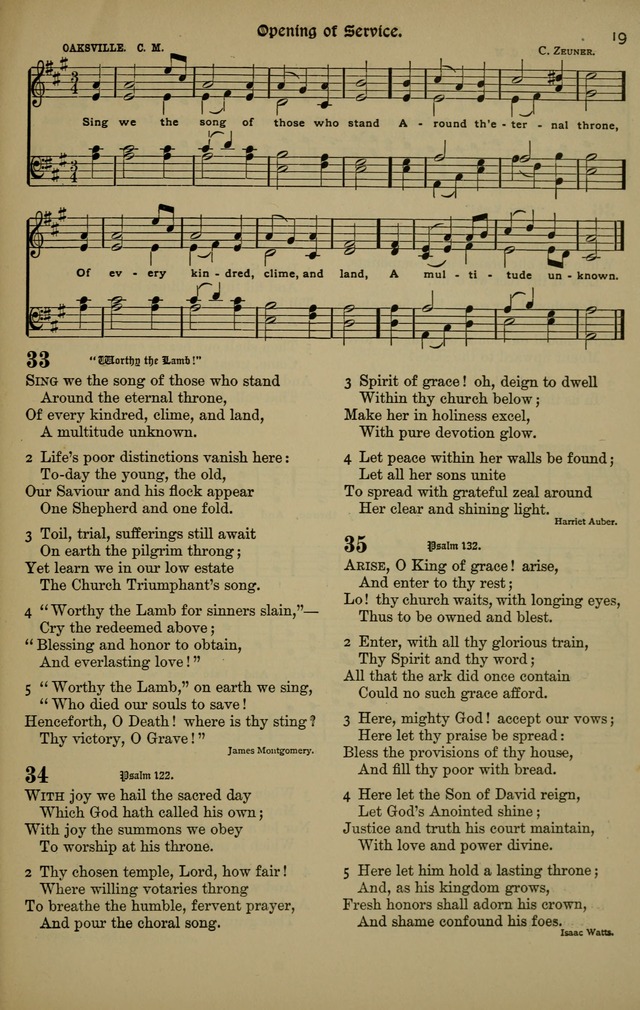 Opening of Service.

19

OAKSVILLE. C. M.

C. ZEUNER.

Sing we the song of those who stand A - round th'e - ter - nal throne,

Of ev - ery kin - dred, clime, and land, A mul - ti - tude un - known.

33 "Worthy the Lamb!"

SING we the song of those who stand
Around the eternal throne,
Of every kindred, clime, and land,
A multitude unknown.

2 Life's poor distinctions vanish here:
To-day the young, the old,
Our Saviour and his flock appear
One Shepherd and one fold.

3 Toil, trial, sufferings still await
On earth the pilgrim throng;
Yet learn we in our low estate
The Church Triumphant's song.

4 "Worthy the Lamb for sinners slain,"—
Cry the redeemed above;
"Blessing and honor to obtain,
And everlasting love!"

5 "Worthy the Lamb," on earth we sing,
"Who died our souls to save!
Henceforth, O Death! where is thy sting?
Thy victory, O Grave!"

James Montgomery.

34 Psalm 122.

WITH joy we hail the sacred day
Which God hath called his own;
With joy the summons we obey
To worship at his throne.

2 Thy chosen temple, Lord, how fair!
Where willing votaries throng
To breathe the humble, fervent prayer,
And pour the choral song.

3 Spirit of grace! oh, deign to dwell
Within thy church below;
Make her in holiness excel,
With pure devotion glow.

4 Let peace within her walls be found;
Let all her sons unite
To spread with grateful zeal around
Her clear and shining light.

Harriet Auber.

35 Psalm 132.

ARISE, O King of grace! arise,
And enter to thy rest;
Lo! thy church waits, with longing eyes,
Thus to be owned and blest.

2 Enter, with all thy glorious train,
Thy Spirit and thy word;
All that the ark did once contain
Could no such grace afford.

3 Here, mighty God! accept our vows;
Here let thy praise be spread:
Bless the provisions of thy house,
And fill thy poor with bread.

4 Here let the Son of David reign,
Let God's Anointed shine;
Justice and truth his court maintain,
With love and power divine.

5 Here let him hold a lasting throne;
And, as his kingdom grows,
Fresh honors shall adorn his crown,
And shame confound his foes.

Isaac Watts.